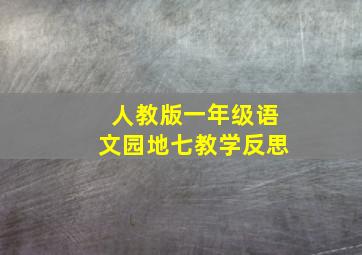 人教版一年级语文园地七教学反思